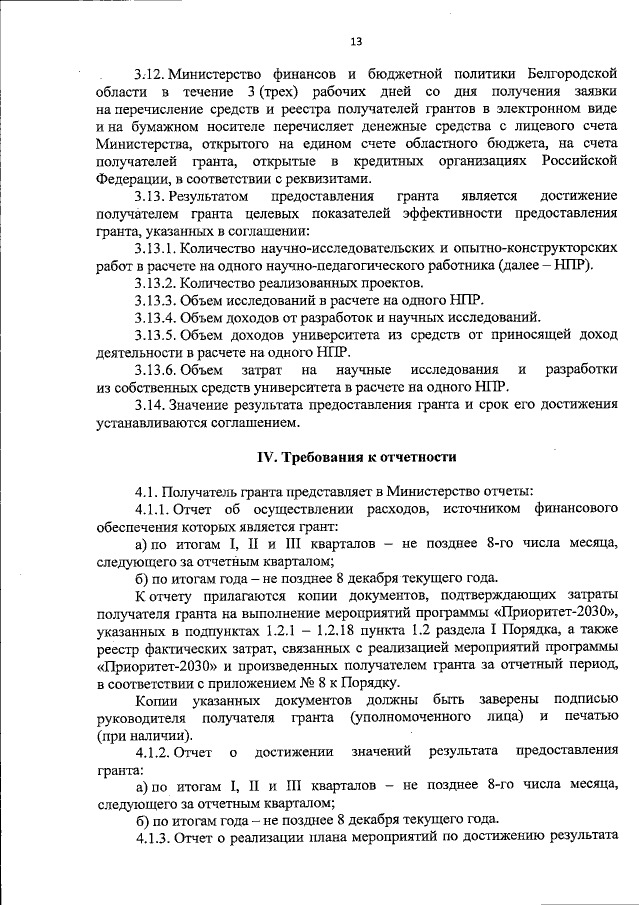 13

3.12. Министерство финансов и бюджетной политики Белгородской области в течение 3 (трех) рабочих дней со дня получения заявки на перечисление средств и реестра получателей грантов в электронном виде и на бумажном носителе перечисляет денежные средства с лицевого счета Министерства, открытого на едином счете областного бюджета, на счета получателей гранта, открытые в кредитных организациях Российской Федерации, в соответствии с реквизитами.

3.13. Результатом предоставления гранта является достижение получателем гранта целевых показателей эффективности предоставления гранта, указанных в соглашении:

3.13.1. Количество научно-исследовательских и опытно-конструкторских работ в расчете на одного научно-педагогического работника (далее – НПР).

3.13.2. Количество реализованных проектов.

3.13.3. Объем исследований в расчете на одного НПР.

3.13.4. Объем доходов от разработок и научных исследований.

3.13.5. Объем доходов университета из средств от приносящей доход деятельности в расчете на одного НПР.

3.13.6. Объем затрат на научные исследования и разработки из собственных средств университета в расчете на одного НПР.

3.14. Значение результата предоставления гранта и срок его достижения устанавливаются соглашением.

IV. Требования к отчетности

4.1. Получатель гранта представляет в Министерство отчеты:

4.1.1. Отчет об осуществлении расходов, источником финансового обеспечения которых является грант:

а) по итогам I, II и III кварталов – не позднее 8-го числа месяца, следующего за отчетным кварталом;

б) по итогам года – не позднее 8 декабря текущего года.

К отчету прилагаются копии документов, подтверждающих затраты получателя гранта на выполнение мероприятий программы «Приоритет-2030», указанных в подпунктах 1.2.1 – 1.2.18 пункта 1.2 раздела I Порядка, а также реестр фактических затрат, связанных с реализацией мероприятий программы «Приоритет-2030» и произведенных получателем гранта за отчетный период, в соответствии с приложением № 8 к Порядку.

Копии указанных документов должны быть заверены подписью руководителя получателя гранта (уполномоченного лица) и печатью (при наличии).

4.1.2. Отчет о достижении значений результата предоставления гранта:

а) по итогам I, II и III кварталов – не позднее 8-го числа месяца, следующего за отчетным кварталом;

б) по итогам года – не позднее 8 декабря текущего года.

4.1.3. Отчет о реализации плана мероприятий по достижению результата